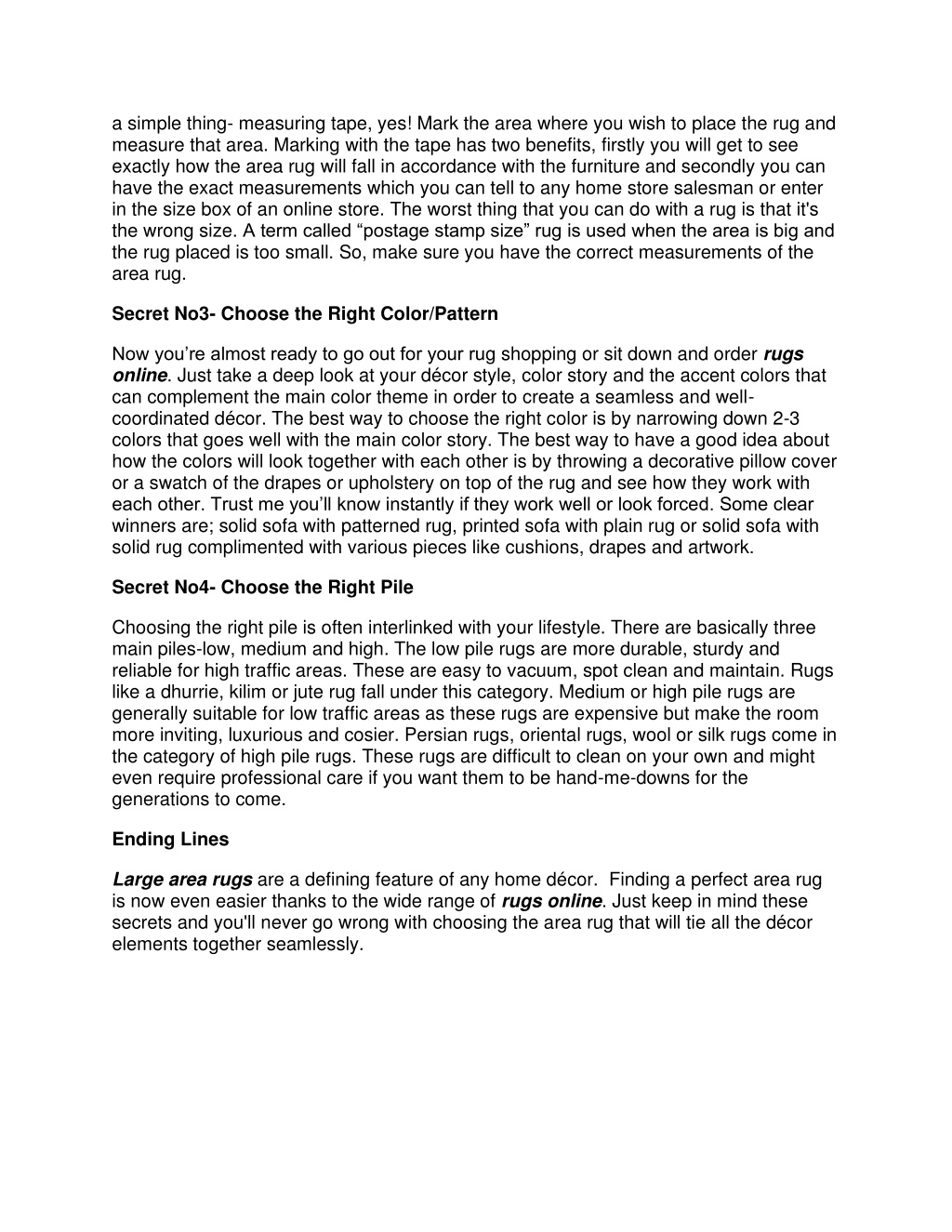 a simple thing- measuring tape, yes! Mark the area where you wish to place the rug and measure that area. Marking with the tape has two benefits, firstly you will get to see exactly how the area rug will fall in accordance with the furniture and secondly you can have the exact measurements which you can tell to any home store salesman or enter in the size box of an online store. The worst thing that you can do with a rug is that it's the wrong size. A term called “postage stamp size” rug is used when the area is big and the rug placed is too small. So, make sure you have the correct measurements of the area rug.

Secret No3- Choose the Right Color/Pattern

Now you’re almost ready to go out for your rug shopping or sit down and order rugs online. Just take a deep look at your décor style, color story and the accent colors that can complement the main color theme in order to create a seamless and well-coordinated décor. The best way to choose the right color is by narrowing down 2-3 colors that goes well with the main color story. The best way to have a good idea about how the colors will look together with each other is by throwing a decorative pillow cover or a swatch of the drapes or upholstery on top of the rug and see how they work with each other. Trust me you’ll know instantly if they work well or look forced. Some clear winners are; solid sofa with patterned rug, printed sofa with plain rug or solid sofa with solid rug complimented with various pieces like cushions, drapes and artwork.

Secret No4- Choose the Right Pile

Choosing the right pile is often interlinked with your lifestyle. There are basically three main piles-low, medium and high. The low pile rugs are more durable, sturdy and reliable for high traffic areas. These are easy to vacuum, spot clean and maintain. Rugs like a dhurrie, kilim or jute rug fall under this category. Medium or high pile rugs are generally suitable for low traffic areas as these rugs are expensive but make the room more inviting, luxurious and cosier. Persian rugs, oriental rugs, wool or silk rugs come in the category of high pile rugs. These rugs are difficult to clean on your own and might even require professional care if you want them to be hand-me-downs for the generations to come.

Ending Lines

Large area rugs are a defining feature of any home décor. Finding a perfect area rug is now even easier thanks to the wide range of rugs online. Just keep in mind these secrets and you'll never go wrong with choosing the area rug that will tie all the décor elements together seamlessly.